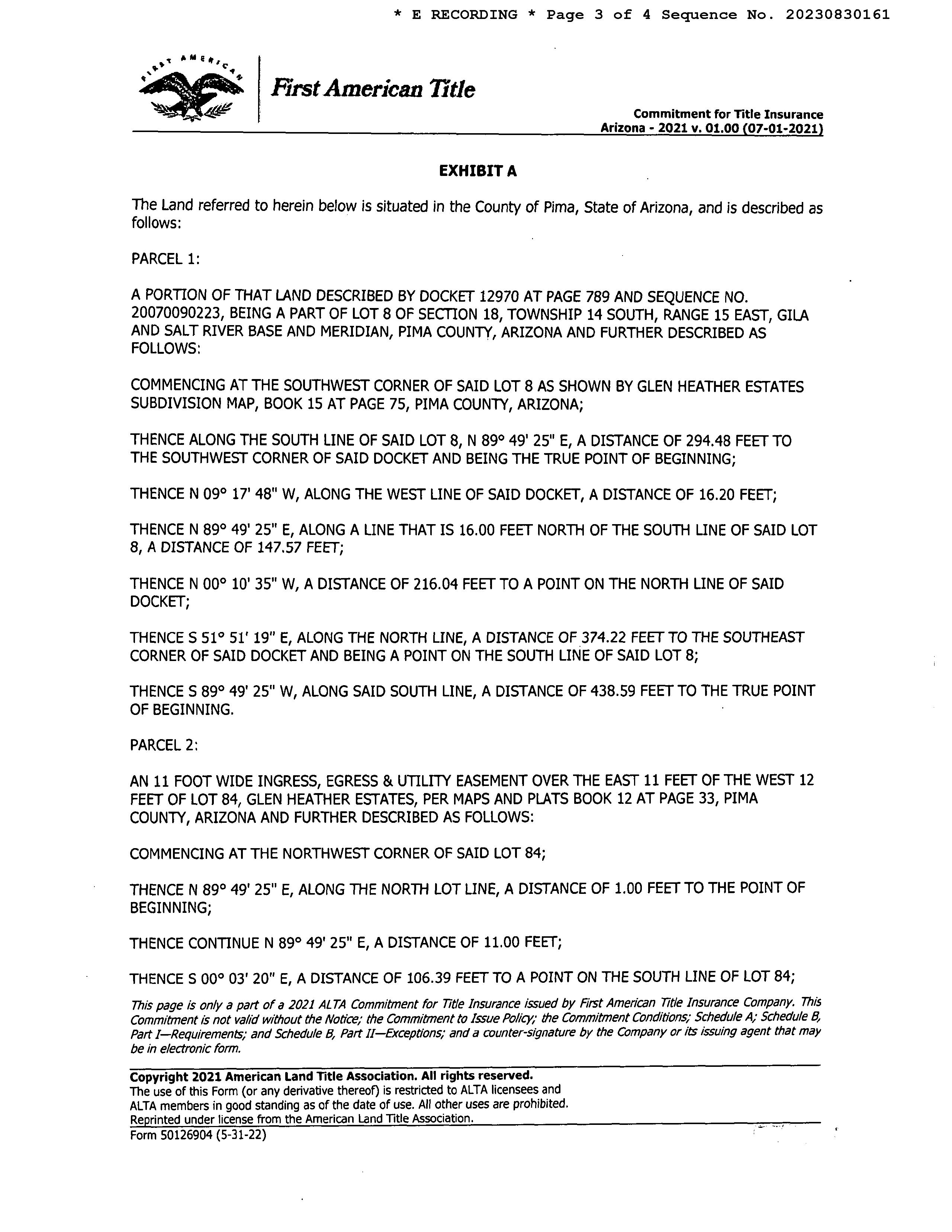 * E RECORDING * Page 3 of 4 Sequence No. 20230830161

FIRST AMERICAN

First American Title

Commitment for Title Insurance
Arizona - 2021 v. 01.00 (07-01-2021)

EXHIBIT A

The Land referred to herein below is situated in the County of Pima, State of Arizona, and is described as follows:

PARCEL 1:

A PORTION OF THAT LAND DESCRIBED BY DOCKET 12970 AT PAGE 789 AND SEQUENCE NO. 20070090223, BEING A PART OF LOT 8 OF SECTION 18, TOWNSHIP 14 SOUTH, RANGE 15 EAST, GILA AND SALT RIVER BASE AND MERIDIAN, PIMA COUNTY, ARIZONA AND FURTHER DESCRIBED AS FOLLOWS:

COMMENCING AT THE SOUTHWEST CORNER OF SAID LOT 8 AS SHOWN BY GLEN HEATHER ESTATES SUBDIVISION MAP, BOOK 15 AT PAGE 75, PIMA COUNTY, ARIZONA;

THENCE ALONG THE SOUTH LINE OF SAID LOT 8, N 89° 49' 25" E, A DISTANCE OF 294.48 FEET TO THE SOUTHWEST CORNER OF SAID DOCKET AND BEING THE TRUE POINT OF BEGINNING;

THENCE N 09° 17' 48" W, ALONG THE WEST LINE OF SAID DOCKET, A DISTANCE OF 16.20 FEET;

THENCE N 89° 49' 25" E, ALONG A LINE THAT IS 16.00 FEET NORTH OF THE SOUTH LINE OF SAID LOT 8, A DISTANCE OF 147.57 FEET;

THENCE N 00° 10' 35" W, A DISTANCE OF 216.04 FEET TO A POINT ON THE NORTH LINE OF SAID DOCKET;

THENCE S 51° 51' 19" E, ALONG THE NORTH LINE, A DISTANCE OF 374.22 FEET TO THE SOUTHEAST CORNER OF SAID DOCKET AND BEING A POINT ON THE SOUTH LINE OF SAID LOT 8;

THENCE S 89° 49' 25" W, ALONG SAID SOUTH LINE, A DISTANCE OF 438.59 FEET TO THE TRUE POINT OF BEGINNING.

PARCEL 2:

AN 11 FOOT WIDE INGRESS, EGRESS & UTILITY EASEMENT OVER THE EAST 11 FEET OF THE WEST 12 FEET OF LOT 84, GLEN HEATHER ESTATES, PER MAPS AND PLATS BOOK 12 AT PAGE 33, PIMA COUNTY, ARIZONA AND FURTHER DESCRIBED AS FOLLOWS:

COMMENCING AT THE NORTHWEST CORNER OF SAID LOT 84;

THENCE N 89° 49' 25" E, ALONG THE NORTH LOT LINE, A DISTANCE OF 1.00 FEET TO THE POINT OF BEGINNING;

THENCE CONTINUE N 89° 49' 25" E, A DISTANCE OF 11.00 FEET;

THENCE S 00° 03' 20" E, A DISTANCE OF 106.39 FEET TO A POINT ON THE SOUTH LINE OF LOT 84;

This page is only a part of a 2021 ALTA Commitment for Title Insurance issued by First American Title Insurance Company. This Commitment is not valid without the Notice; the Commitment to Issue Policy; the Commitment Conditions; Schedule A; Schedule B, Part I—Requirements; and Schedule B, Part II—Exceptions; and a counter-signature by the Company or its issuing agent that may be in electronic form.

Copyright 2021 American Land Title Association. All rights reserved.
The use of this Form (or any derivative thereof) is restricted to ALTA licensees and ALTA members in good standing as of the date of use. All other uses are prohibited. Reprinted under license from the American Land Title Association.
Form 50126904 (5-31-22)